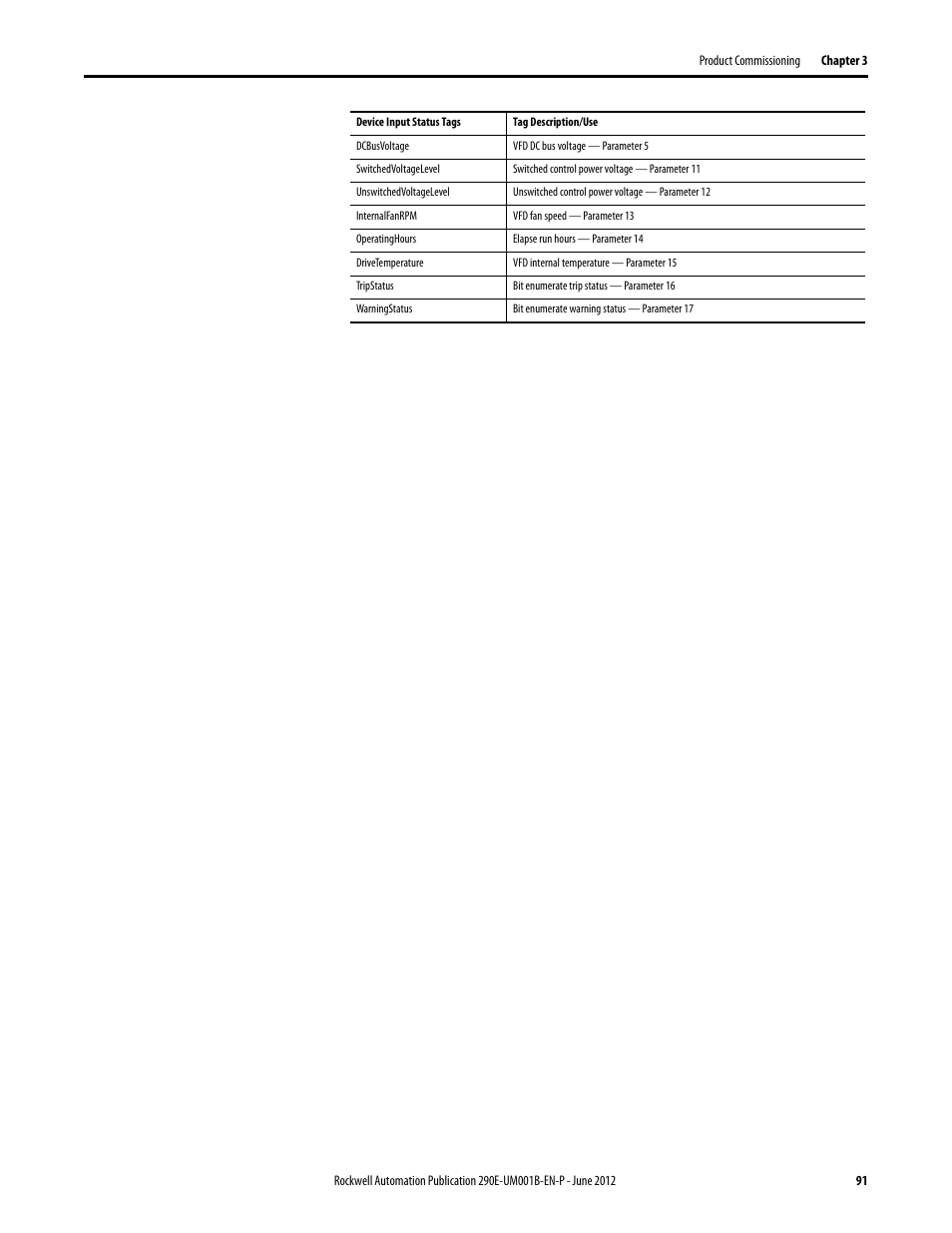 Product Commissioning Chapter 3

| Device Input Status Tags | Tag Description/Use |
|---|---|
| DCBusVoltage | VFD DC bus voltage — Parameter 5 |
| SwitchedVoltageLevel | Switched control power voltage — Parameter 11 |
| UnswitchedVoltageLevel | Unswitched control power voltage — Parameter 12 |
| InternalFanRPM | VFD fan speed — Parameter 13 |
| OperatingHours | Elapse run hours — Parameter 14 |
| DriveTemperature | VFD internal temperature — Parameter 15 |
| TripStatus | Bit enumerate trip status — Parameter 16 |
| WarningStatus | Bit enumerate warning status — Parameter 17 |

Rockwell Automation Publication 290E-UM001B-EN-P - June 2012 91